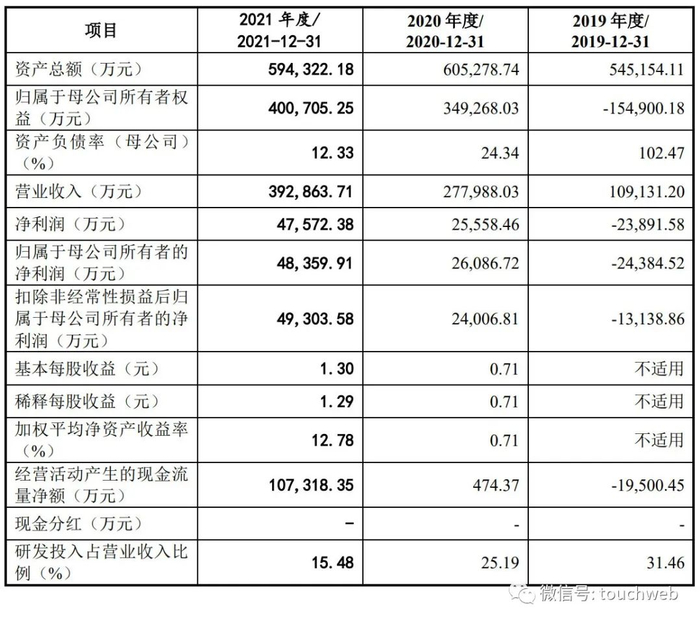 | 项目 | 2021 年度/ 2021-12-31 | 2020 年度/ 2020-12-31 | 2019 年度/ 2019-12-31 |
|---|---|---|---|
| 资产总额（万元） | 594,322.18 | 605,278.74 | 545,154.11 |
| 归属于母公司所有者权益（万元） | 400,705.25 | 349,268.03 | -154,900.18 |
| 资产负债率（母公司）（%） | 12.33 | 24.34 | 102.47 |
| 营业收入（万元） | 392,863.71 | 277,988.03 | 109,131.20 |
| 净利润（万元） | 47,572.38 | 25,558.46 | -23,891.58 |
| 归属于母公司所有者的净利润（万元） | 48,359.91 | 26,086.72 | -24,384.52 |
| 扣除非经常性损益后归属于母公司所有者的净利润（万元） | 49,303.58 | 24,006.81 | -13,138.86 |
| 基本每股收益（元） | 1.30 | 0.71 | 不适用 |
| 稀释每股收益（元） | 1.29 | 0.71 | 不适用 |
| 加权平均净资产收益率（%） | 12.78 | 0.71 | 不适用 |
| 经营活动产生的现金流量净额（万元） | 107,318.35 | 474.37 | -19,500.45 |
| 现金分红（万元） | - | - | - |
| 研发投入占营业收入比例（%） | 15.48 | 25.19 | 31.46 |

微信号: touchweb